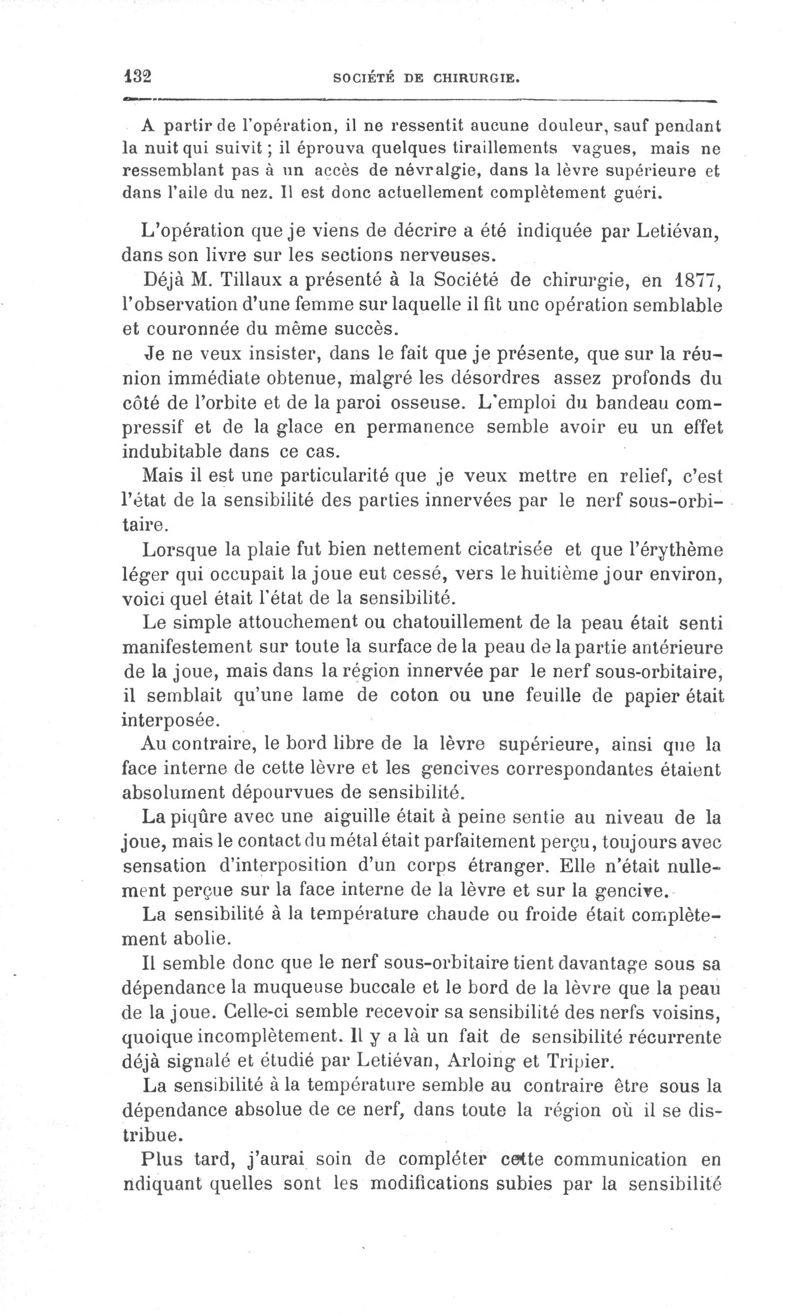 132 SOCIÉTÉ DE CHIRURGIE.

A partir de l'opération, il ne ressentit aucune douleur, sauf pendant la nuit qui suivit ; il éprouva quelques tiraillements vagues, mais ne ressemblant pas à un accès de névralgie, dans la lèvre supérieure et dans l'aile du nez. Il est donc actuellement complètement guéri.

L'opération que je viens de décrire a été indiquée par Letiévan, dans son livre sur les sections nerveuses.

Déjà M. Tillaux a présenté à la Société de chirurgie, en 1877, l'observation d'une femme sur laquelle il fit une opération semblable et couronnée du même succès.

Je ne veux insister, dans le fait que je présente, que sur la réunion immédiate obtenue, malgré les désordres assez profonds du côté de l'orbite et de la paroi osseuse. L'emploi du bandeau compressif et de la glace en permanence semble avoir eu un effet indubitable dans ce cas.

Mais il est une particularité que je veux mettre en relief, c'est l'état de la sensibilité des parties innervées par le nerf sous-orbitaire.

Lorsque la plaie fut bien nettement cicatrisée et que l'érythème léger qui occupait la joue eut cessé, vers le huitième jour environ, voici quel était l'état de la sensibilité.

Le simple attouchement ou chatouillement de la peau était senti manifestement sur toute la surface de la peau de la partie antérieure de la joue, mais dans la région innervée par le nerf sous-orbitaire, il semblait qu'une lame de coton ou une feuille de papier était interposée.

Au contraire, le bord libre de la lèvre supérieure, ainsi que la face interne de cette lèvre et les gencives correspondantes étaient absolument dépourvues de sensibilité.

La piqûre avec une aiguille était à peine sentie au niveau de la joue, mais le contact du métal était parfaitement perçu, toujours avec sensation d'interposition d'un corps étranger. Elle n'était nullement perçue sur la face interne de la lèvre et sur la gencive.

La sensibilité à la température chaude ou froide était complètement abolie.

Il semble donc que le nerf sous-orbitaire tient davantage sous sa dépendance la muqueuse buccale et le bord de la lèvre que la peau de la joue. Celle-ci semble recevoir sa sensibilité des nerfs voisins, quoique incomplètement. Il y a là un fait de sensibilité récurrente déjà signalé et étudié par Letiévan, Arloing et Tripier.

La sensibilité à la température semble au contraire être sous la dépendance absolue de ce nerf, dans toute la région où il se distribue.

Plus tard, j'aurai soin de compléter cette communication en ndiquant quelles sont les modifications subies par la sensibilité